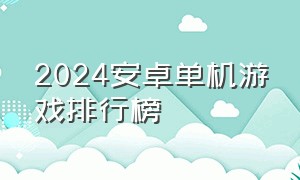 2024安卓单机游戏排行榜